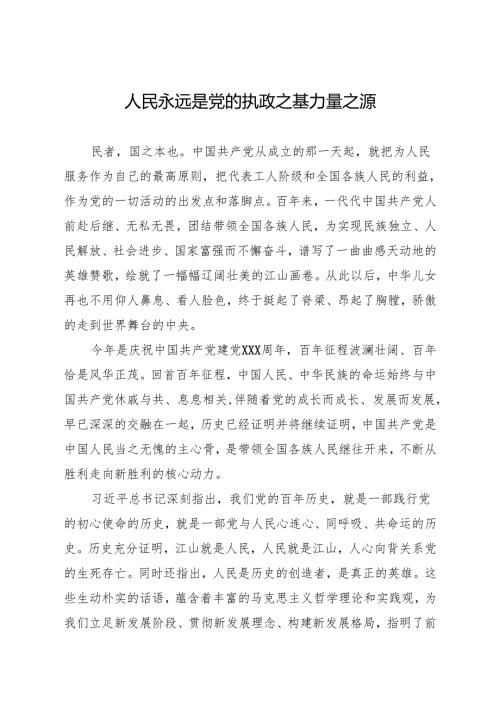 人民永远是党的执政之基力量之源

民者，国之本也。中国共产党从成立的那一天起，就把为人民服务作为自己的最高原则，把代表工人阶级和全国各族人民的利益，作为党的一切活动的出发点和落脚点。百年来，一代代中国共产党人前赴后继、无私无畏，团结带领全国各族人民，为实现民族独立、人民解放、社会进步、国家富强而不懈奋斗，谱写了一曲曲感天动地的英雄赞歌，绘就了一幅幅辽阔壮美的江山画卷。从此以后，中华儿女再也不用仰人鼻息、看人脸色，终于挺起了脊梁、昂起了胸膛，骄傲的走到世界舞台的中央。

今年是庆祝中国共产党建党XXX周年，百年征程波澜壮阔、百年恰是风华正茂。回首百年征程，中国人民、中华民族的命运始终与中国共产党休戚与共、息息相关，伴随着党的成长而成长、发展而发展，早已深深的交融在一起，历史已经证明并将继续证明，中国共产党是中国人民当之无愧的主心骨，是带领全国各族人民继往开来，不断从胜利走向新胜利的核心动力。

习近平总书记深刻指出，我们党的百年历史，就是一部践行党的初心使命的历史，就是一部党与人民心连心、同呼吸、共命运的历史。历史充分证明，江山就是人民，人民就是江山，人心向背关系党的生死存亡。同时还指出，人民是历史的创造者，是真正的英雄。这些生动朴实的话语，蕴含着丰富的马克思主义哲学理论和实践观，为我们立足新发展阶段、贯彻新发展理念、构建新发展格局，指明了前